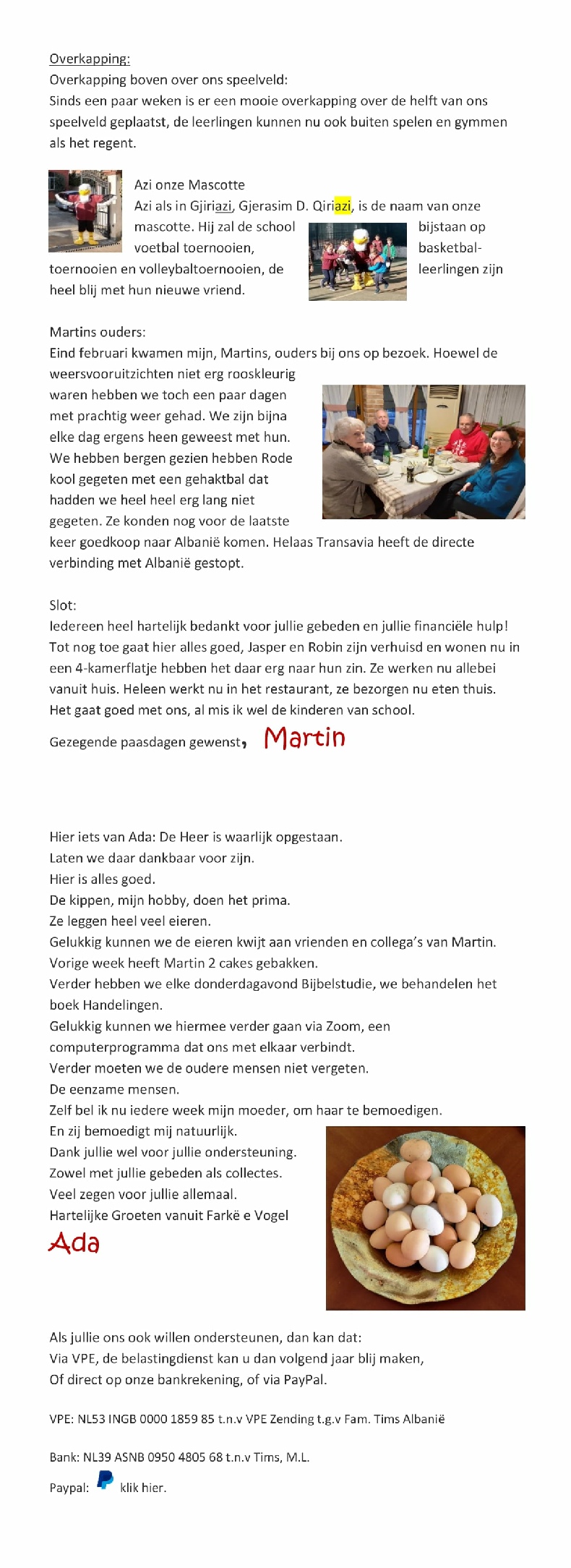 Overkapping:
Overkapping boven over ons speelveld:
Sinds een paar weken is er een mooie overkapping over de helft van ons speelveld geplaatst, de leerlingen kunnen nu ook buiten spelen en gymmen als het regent.

Azi onze Mascotte
Azi als in Gjiriazi, Gjerasim D. Qiriazi, is de naam van onze mascotte. Hij zal de school bijstaan op voetbal toernooien, basketbal-toernooien en volleybaltoernooien, de leerlingen zijn heel blij met hun nieuwe vriend.

Martins ouders:
Eind februari kwamen mijn, Martins, ouders bij ons op bezoek. Hoewel de weersvooruitzichten niet erg rooskleurig waren hebben we toch een paar dagen met prachtig weer gehad. We zijn bijna elke dag ergens heen geweest met hun. We hebben bergen gezien hebben Rode kool gegeten met een gehaktbal dat hadden we heel heel erg lang niet gegeten. Ze konden nog voor de laatste keer goedkoop naar Albanië komen. Helaas Transavia heeft de directe verbinding met Albanië gestopt.

Slot:
Iedereen heel hartelijk bedankt voor jullie gebeden en jullie financiële hulp! Tot nog toe gaat hier alles goed, Jasper en Robin zijn verhuisd en wonen nu in een 4-kamerflatje hebben het daar erg naar hun zin. Ze werken nu allebei vanuit huis. Heleen werkt nu in het restaurant, ze bezorgen nu eten thuis. Het gaat goed met ons, al mis ik wel de kinderen van school.

Gezegende paasdagen gewenst, Martin

Hier iets van Ada: De Heer is waarlijk opgestaan.
Laten we daar dankbaar voor zijn.
Hier is alles goed.
De kippen, mijn hobby, doen het prima.
Ze leggen heel veel eieren.
Gelukkig kunnen we de eieren kwijt aan vrienden en collega's van Martin.
Vorige week heeft Martin 2 cakes gebakken.
Verder hebben we elke donderdagavond Bijbelstudie, we behandelen het boek Handelingen.
Gelukkig kunnen we hiermee verder gaan via Zoom, een computerprogramma dat ons met elkaar verbindt.
Verder moeten we de oudere mensen niet vergeten.
De eenzame mensen.
Zelf bel ik nu iedere week mijn moeder, om haar te bemoedigen.
En zij bemoedigt mij natuurlijk.
Dank jullie wel voor jullie ondersteuning.
Zowel met jullie gebeden als collectes.
Veel zegen voor jullie allemaal.
Hartelijke Groeten vanuit Farkë e Vogel
Ada

Als jullie ons ook willen ondersteunen, dan kan dat:
Via VPE, de belastingdienst kan u dan volgend jaar blij maken,
Of direct op onze bankrekening, of via PayPal.

VPE: NL53 INGB 0000 1859 85 t.n.v VPE Zending t.g.v Fam. Tims Albanië

Bank: NL39 ASNB 0950 4805 68 t.n.v Tims, M.L.

Paypal: klik hier.